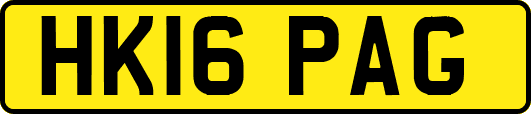 HK16 PAG